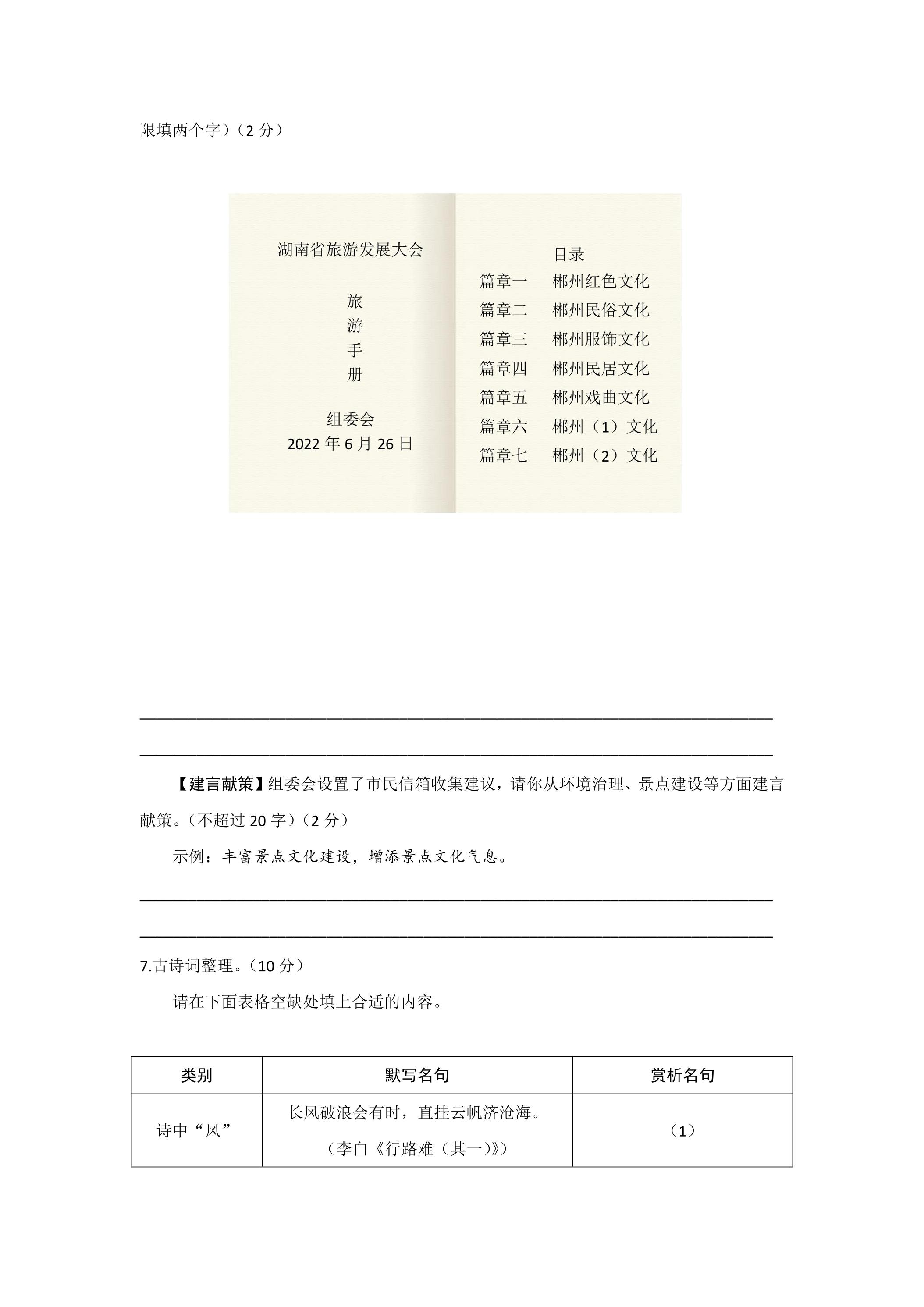 限填两个字）（2分）

湖南省旅游发展大会

旅
游
手
册

组委会
2022年6月26日

目录
篇章一 郴州红色文化
篇章二 郴州民俗文化
篇章三 郴州服饰文化
篇章四 郴州民居文化
篇章五 郴州戏曲文化
篇章六 郴州（1）文化
篇章七 郴州（2）文化

____

____

【建言献策】组委会设置了市民信箱收集建议，请你从环境治理、景点建设等方面建言献策。（不超过20字）（2分）

示例：丰富景点文化建设，增添景点文化气息。

____

____

7.古诗词整理。（10分）

请在下面表格空缺处填上合适的内容。

| 类别 | 默写名句 | 赏析名句 |
|---|---|---|
| 诗中“风” | 长风破浪会有时，直挂云帆济沧海。（李白《行路难（其一）》） | （1） |